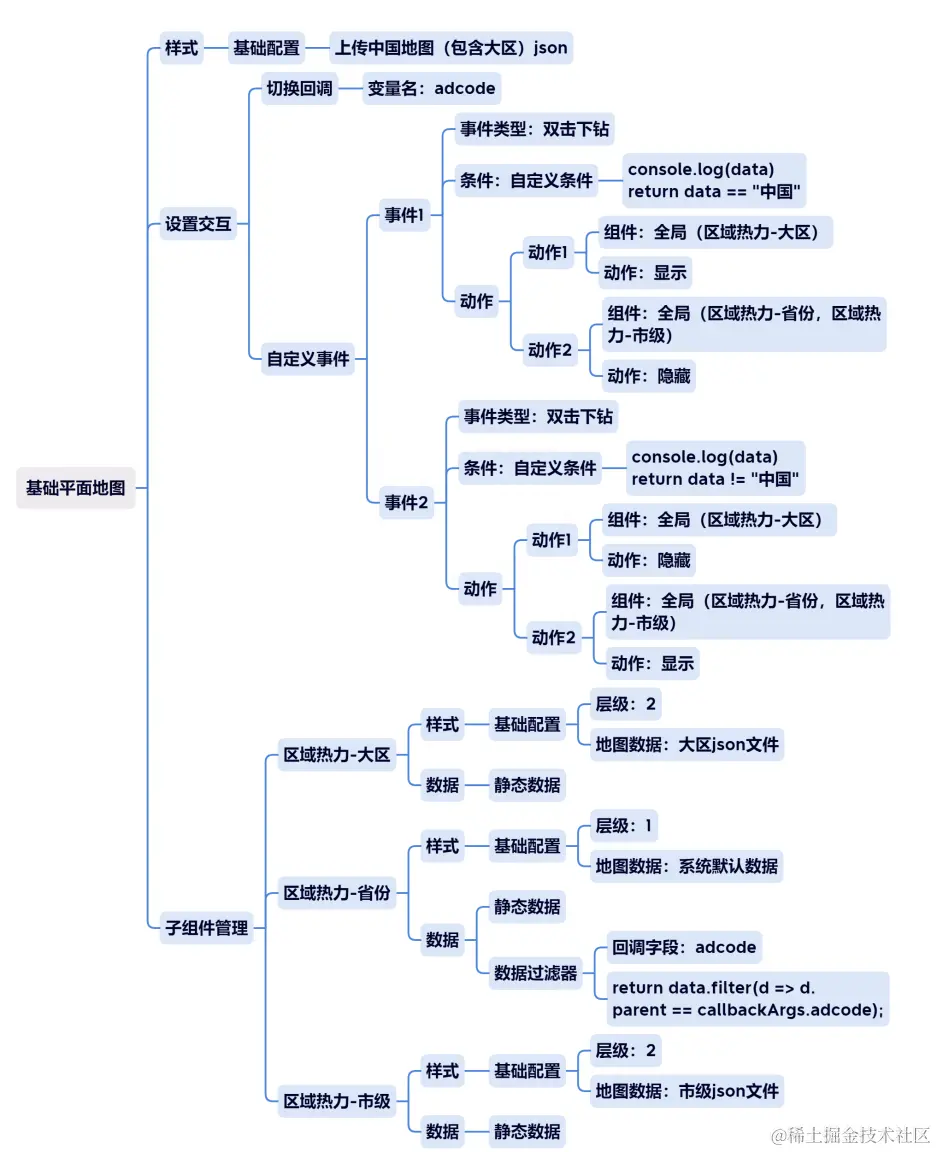 基础平面地图

样式
基础配置
上传中国地图（包含大区）json

设置交互
切换回调
变量名：adcode

自定义事件
事件1
事件类型：双击下钻
条件：自定义条件
console.log(data)
return data == "中国"
动作
动作1
组件：全局（区域热力-大区）
动作：显示
动作2
组件：全局（区域热力-省份，区域热力-市级）
动作：隐藏

事件2
事件类型：双击下钻
条件：自定义条件
console.log(data)
return data != "中国"
动作
动作1
组件：全局（区域热力-大区）
动作：隐藏
动作2
组件：全局（区域热力-省份，区域热力-市级）
动作：显示

子组件管理
区域热力-大区
样式
基础配置
层级：2
地图数据：大区json文件
数据
静态数据

区域热力-省份
样式
基础配置
层级：1
地图数据：系统默认数据
数据
静态数据
数据过滤器
回调字段：adcode
return data.filter(d => d.parent == callbackArgs.adcode);

区域热力-市级
样式
基础配置
层级：2
地图数据：市级json文件
数据
静态数据

@稀土掘金技术社区